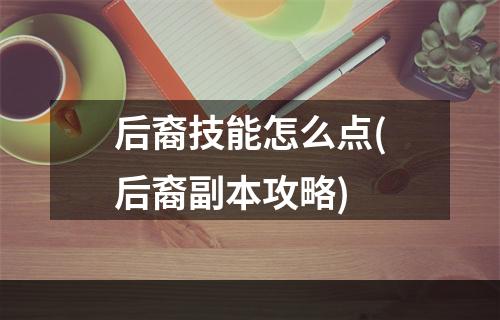 后裔技能怎么点(后裔副本攻略)